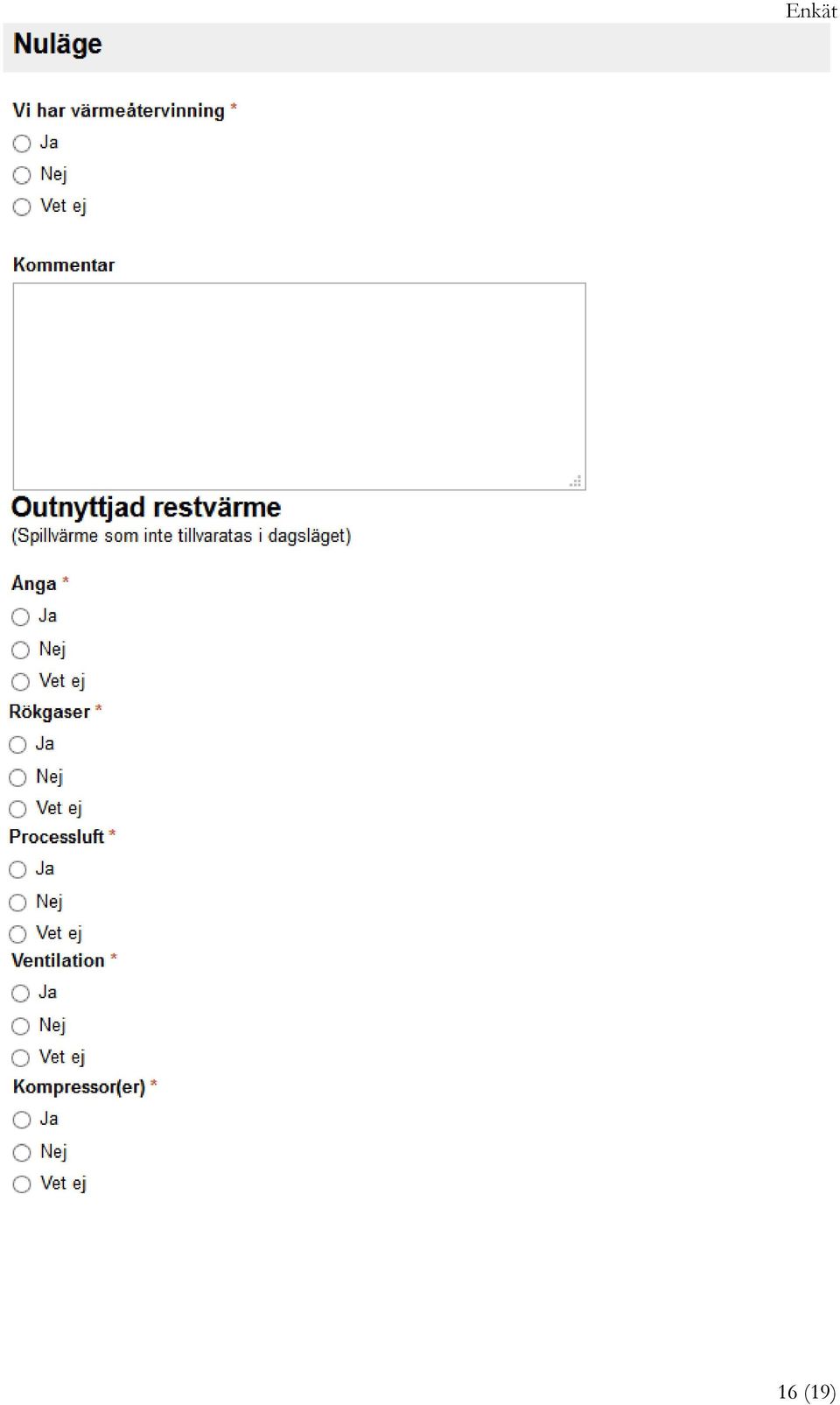 Enkät

Nuläge

Vi har värmeåtervinning *

Ja

Nej

Vet ej

Kommentar

Outnyttjad restvärme

(Spillvärme som inte tillvaratas i dagsläget)

Ånga *

Ja

Nej

Vet ej

Rökgaser *

Ja

Nej

Vet ej

Processluft *

Ja

Nej

Vet ej

Ventilation *

Ja

Nej

Vet ej

Kompressor(er) *

Ja

Nej

Vet ej

16 (19)